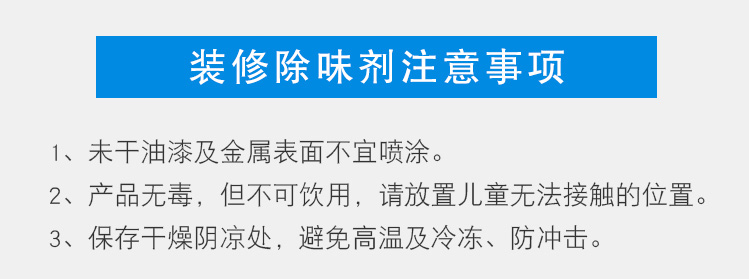 装修除味剂注意事项

1、未干油漆及金属表面不宜喷涂。

2、产品无毒，但不可饮用，请放置儿童无法接触的位置。

3、保存干燥阴凉处，避免高温及冷冻、防冲击。